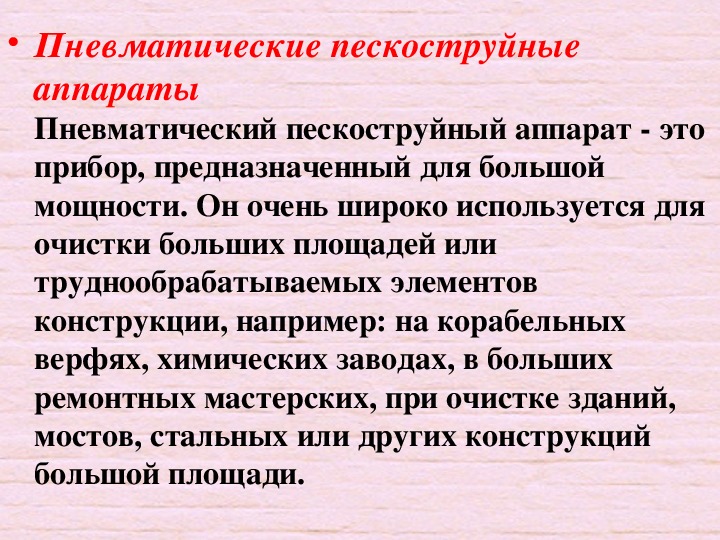 • Пневматические пескоструйные аппараты

Пневматический пескоструйный аппарат - это прибор, предназначенный для большой мощности. Он очень широко используется для очистки больших площадей или труднообрабатываемых элементов конструкции, например: на корабельных верфях, химических заводах, в больших ремонтных мастерских, при очистке зданий, мостов, стальных или других конструкций большой площади.